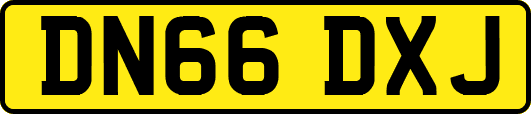 DN66 DXJ